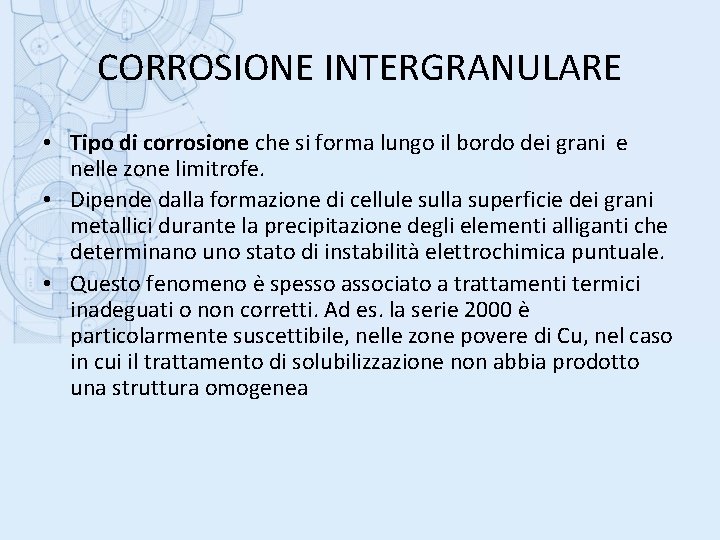 CORROSIONE INTERGRANULARE

• Tipo di corrosione che si forma lungo il bordo dei grani e nelle zone limitrofe.
• Dipende dalla formazione di cellule sulla superficie dei grani metallici durante la precipitazione degli elementi alliganti che determinano uno stato di instabilità elettrochimica puntuale.
• Questo fenomeno è spesso associato a trattamenti termici inadeguati o non corretti. Ad es. la serie 2000 è particolarmente suscettibile, nelle zone povere di Cu, nel caso in cui il trattamento di solubilizzazione non abbia prodotto una struttura omogenea